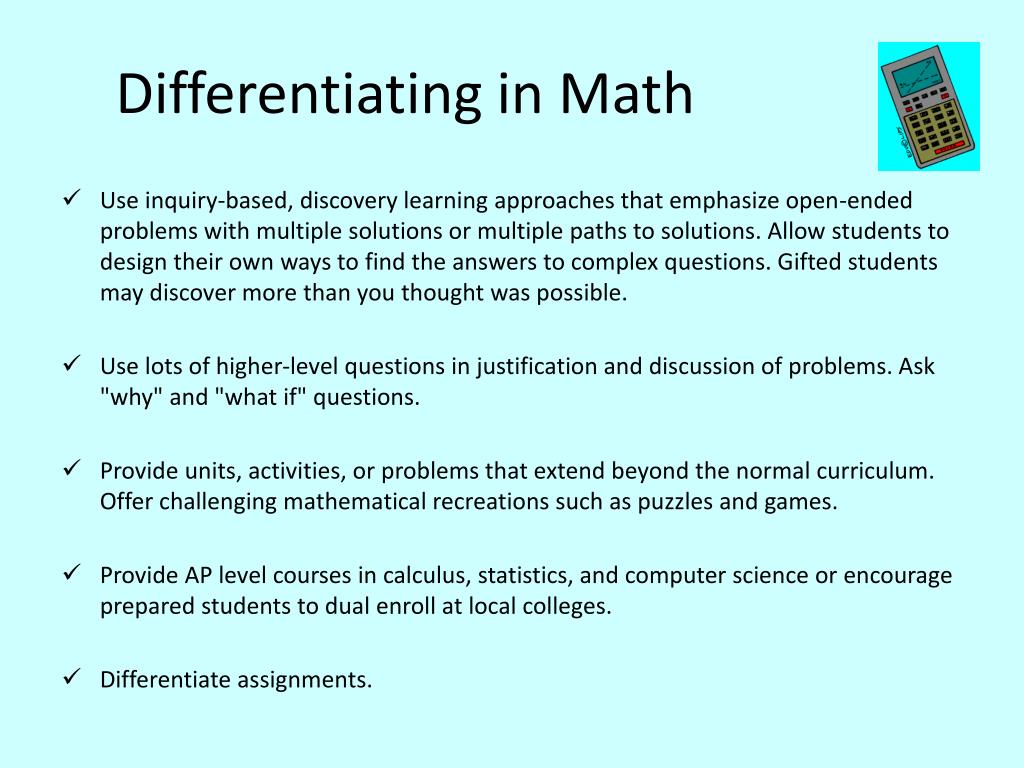 Differentiating in Math

✓ Use inquiry-based, discovery learning approaches that emphasize open-ended problems with multiple solutions or multiple paths to solutions. Allow students to design their own ways to find the answers to complex questions. Gifted students may discover more than you thought was possible.

✓ Use lots of higher-level questions in justification and discussion of problems. Ask "why" and "what if" questions.

✓ Provide units, activities, or problems that extend beyond the normal curriculum. Offer challenging mathematical recreations such as puzzles and games.

✓ Provide AP level courses in calculus, statistics, and computer science or encourage prepared students to dual enroll at local colleges.

✓ Differentiate assignments.